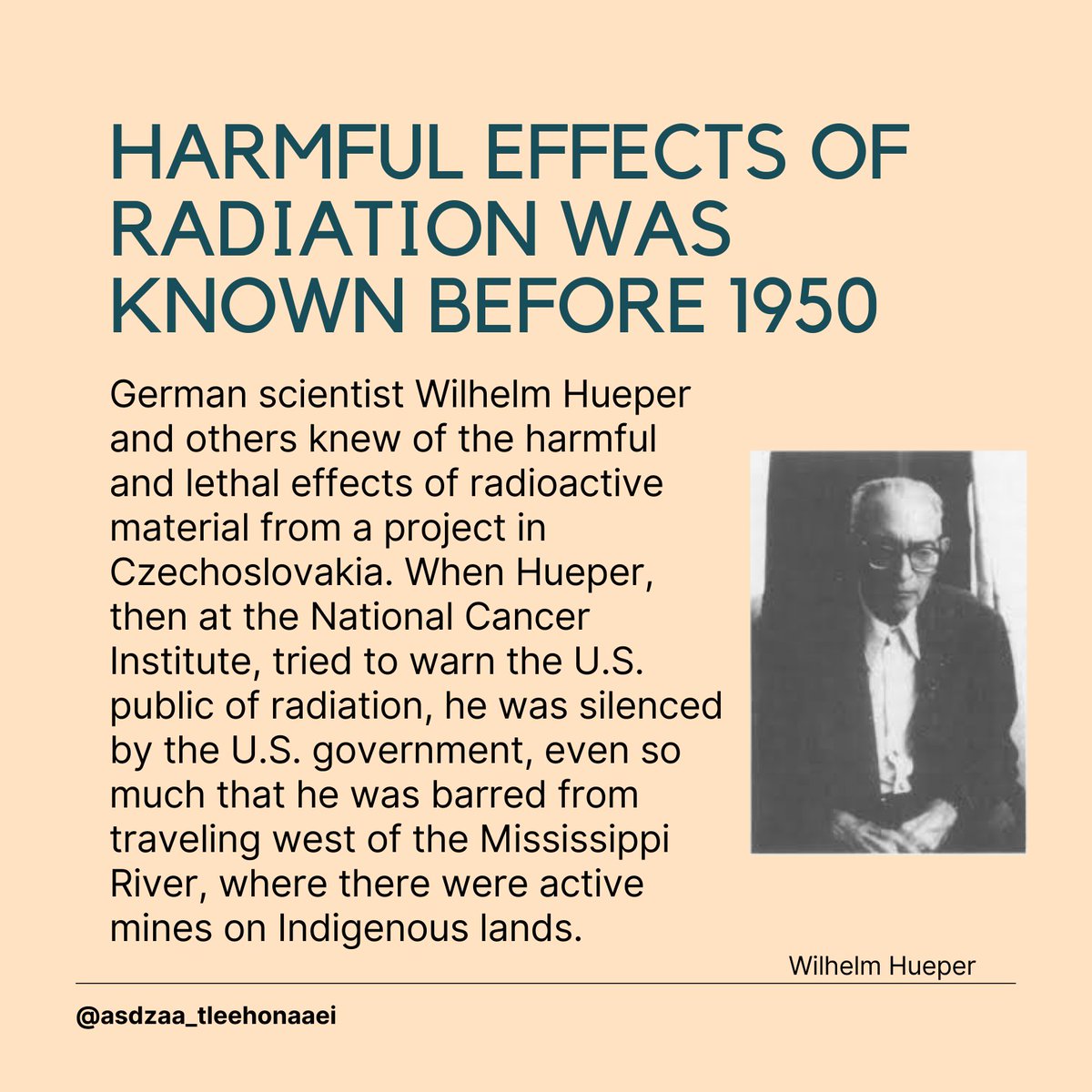 HARMFUL EFFECTS OF RADIATION WAS KNOWN BEFORE 1950

German scientist Wilhelm Hueper and others knew of the harmful and lethal effects of radioactive material from a project in Czechoslovakia. When Hueper, then at the National Cancer Institute, tried to warn the U.S. public of radiation, he was silenced by the U.S. government, even so much that he was barred from traveling west of the Mississippi River, where there were active mines on Indigenous lands.

Wilhelm Hueper

@asdzaa_tleehonaaei